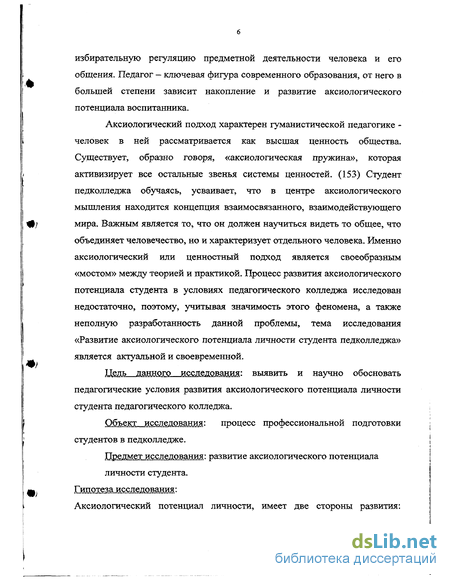 6

избирательную регуляцию предметной деятельности человека и его общения. Педагог – ключевая фигура современного образования, от него в большей степени зависит накопление и развитие аксиологического потенциала воспитанника.

Аксиологический подход характерен гуманистической педагогике - человек в ней рассматривается как высшая ценность общества. Существует, образно говоря, «аксиологическая пружина», которая активизирует все остальные звенья системы ценностей. (153) Студент педколледжа обучаясь, усваивает, что в центре аксиологического мышления находится концепция взаимосвязанного, взаимодействующего мира. Важным является то, что он должен научиться видеть то общее, что объединяет человечество, но и характеризует отдельного человека. Именно аксиологический или ценностный подход является своеобразным «мостом» между теорией и практикой. Процесс развития аксиологического потенциала студента в условиях педагогического колледжа исследован недостаточно, поэтому, учитывая значимость этого феномена, а также неполную разработанность данной проблемы, тема исследования «Развитие аксиологического потенциала личности студента педколледжа» является актуальной и своевременной.

Цель данного исследования: выявить и научно обосновать педагогические условия развития аксиологического потенциала личности студента педагогического колледжа.

Объект исследования: процесс профессиональной подготовки студентов в педколледже.

Предмет исследования: развитие аксиологического потенциала личности студента.

Гипотеза исследования:

Аксиологический потенциал личности, имеет две стороны развития:

dsLib.net
библиотека диссертаций